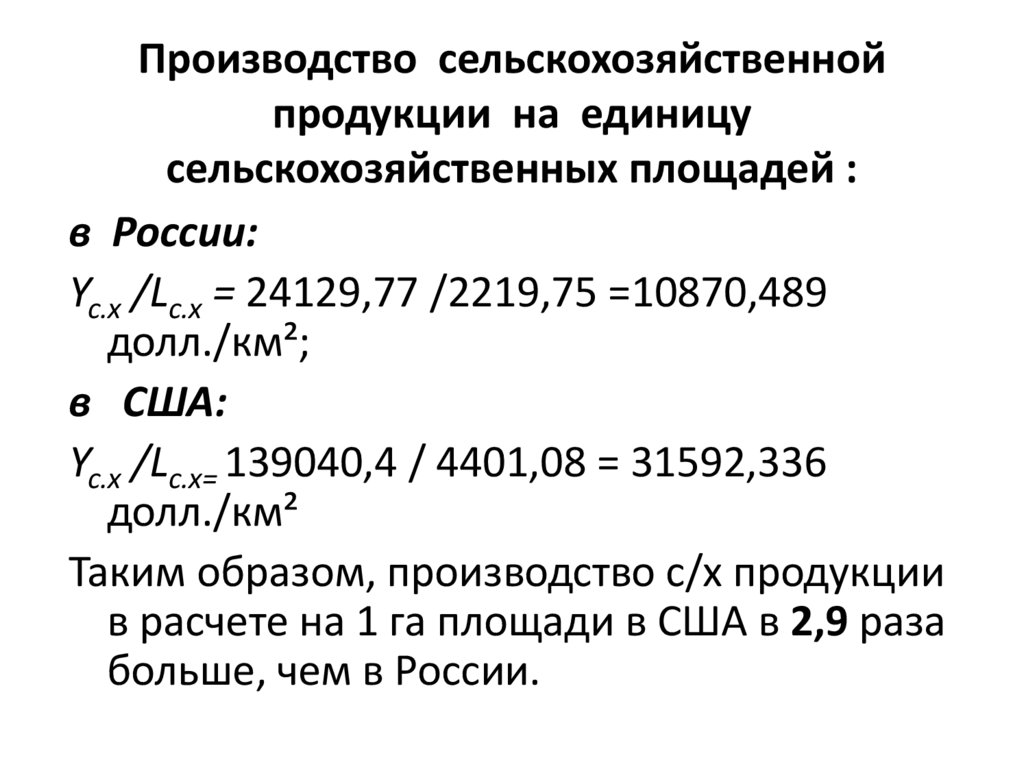 Производство сельскохозяйственной продукции на единицу сельскохозяйственных площадей :

в России:

$Y_{с.х} / L_{с.х}$ = 24129,77 /2219,75 =10870,489 долл./км²;

в США:

$Y_{с.х} / L_{с.х=}$ 139040,4 / 4401,08 = 31592,336 долл./км²

Таким образом, производство с/х продукции в расчете на 1 га площади в США в **2,9** раза больше, чем в России.